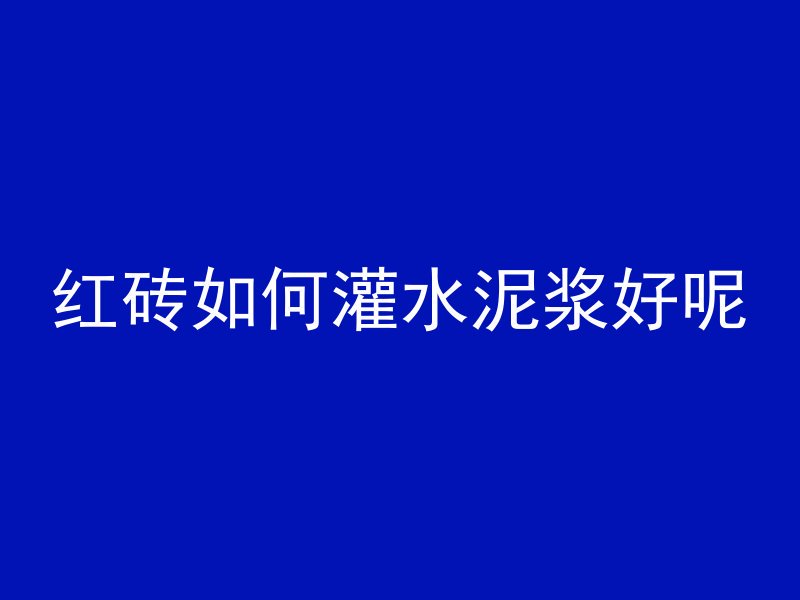 红砖如何灌水泥浆好呢